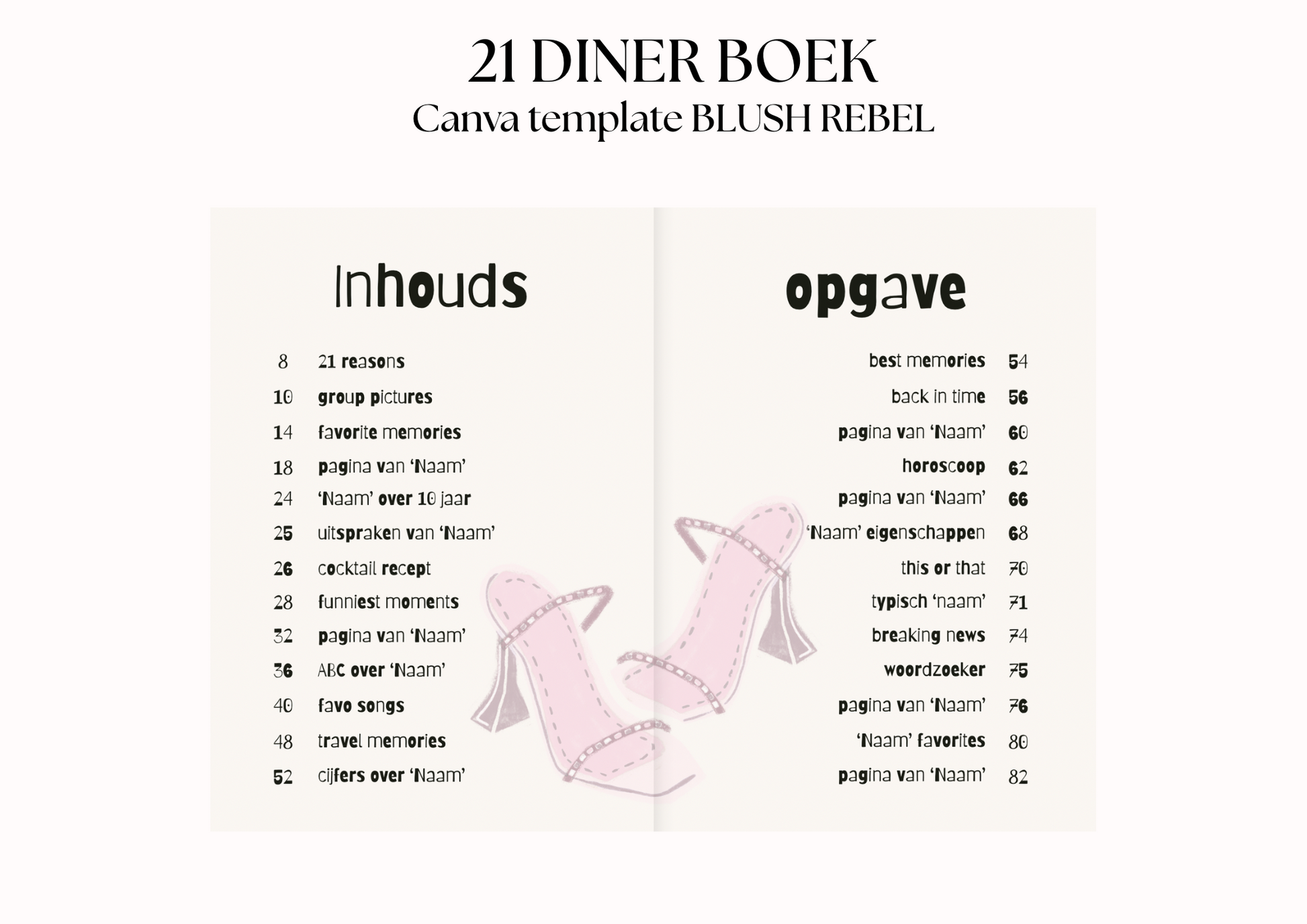 21 DINER BOEK
Canva template BLUSH REBEL

Inhouds

8 21 reasons
10 group pictures
14 favorite memories
18 pagina van 'Naam'
24 'Naam' over 10 jaar
25 uitspraken van 'Naam'
26 cocktail recept
28 funniest moments
32 pagina van 'Naam'
36 ABC over 'Naam'
40 favo songs
48 travel memories
52 cijfers over 'Naam'

opgave

best memories 54
back in time 56
pagina van 'Naam' 60
horoscoop 62
pagina van 'Naam' 66
'Naam' eigenschappen 68
this or that 70
typisch 'naam' 71
breaking news 74
woordzoeker 75
pagina van 'Naam' 76
'Naam' favorites 80
pagina van 'Naam' 82